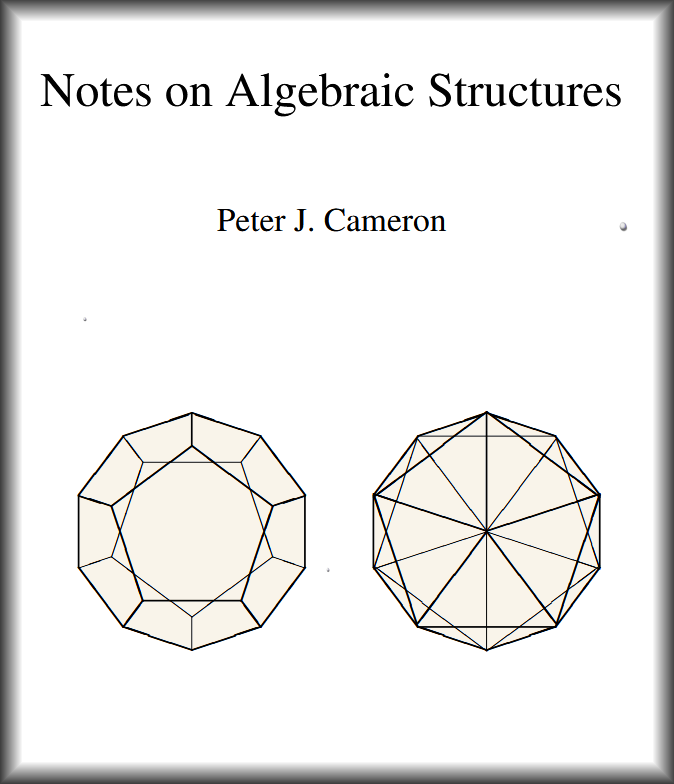 Notes on Algebraic Structures

Peter J. Cameron